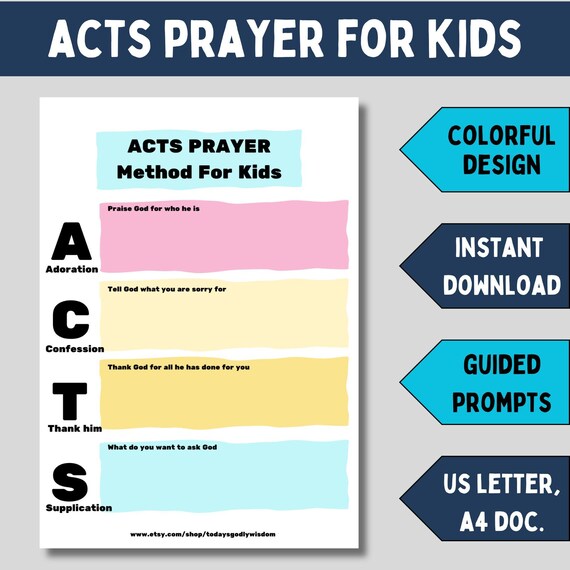 ACTS PRAYER FOR KIDS

ACTS PRAYER
Method For Kids

A
Adoration
Praise God for who he is

C
Confession
Tell God what you are sorry for

T
Thank him
Thank God for all he has done for you

S
Supplication
What do you want to ask God

www.etsy.com/shop/todaysgodlywisdom

COLORFUL DESIGN

INSTANT DOWNLOAD

GUIDED PROMPTS

US LETTER, A4 DOC.